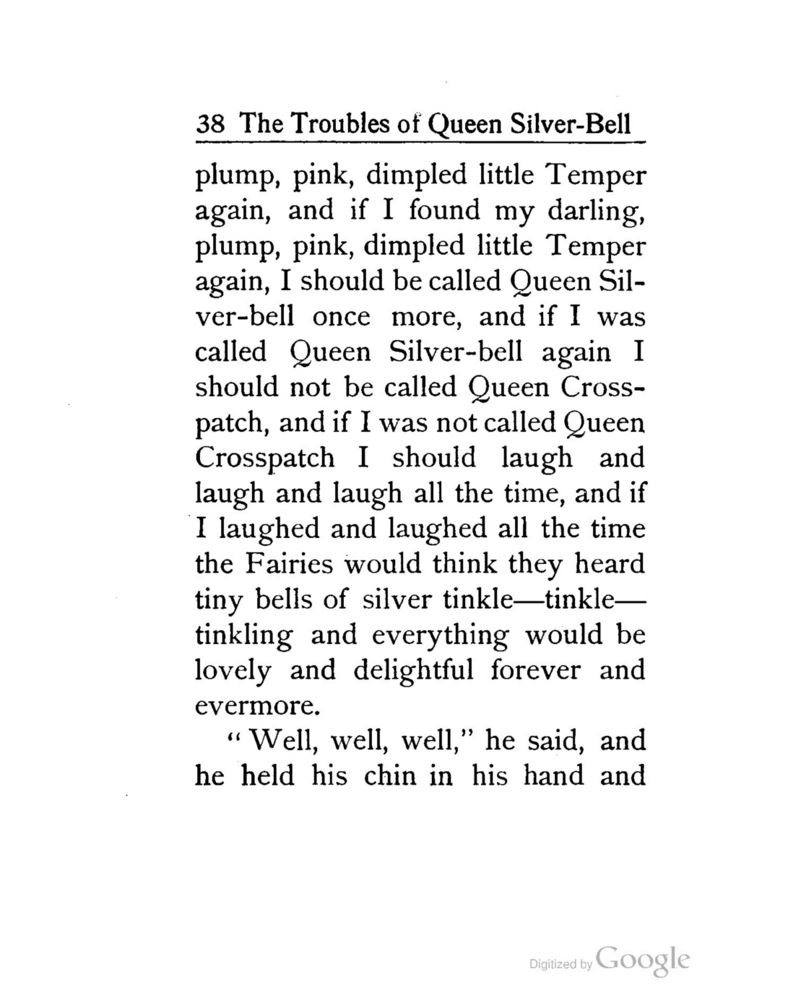 38 The Troubles of Queen Silver-Bell

plump, pink, dimpled little Temper again, and if I found my darling, plump, pink, dimpled little Temper again, I should be called Queen Silver-bell once more, and if I was called Queen Silver-bell again I should not be called Queen Crosspatch, and if I was not called Queen Crosspatch I should laugh and laugh and laugh all the time, and if I laughed and laughed all the time the Fairies would think they heard tiny bells of silver tinkle—tinkle—tinkling and everything would be lovely and delightful forever and evermore.

"Well, well, well," he said, and he held his chin in his hand and

Digitized by Google